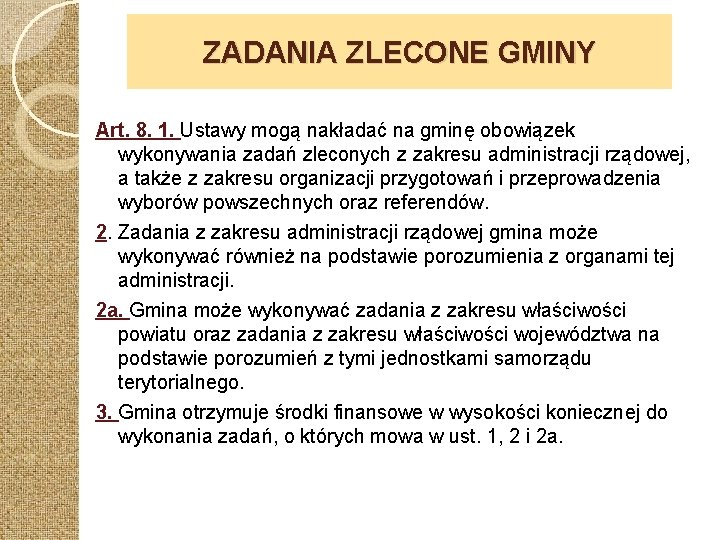 ZADANIA ZLECONE GMINY

Art. 8. 1. Ustawy mogą nakładać na gminę obowiązek wykonywania zadań zleconych z zakresu administracji rządowej, a także z zakresu organizacji przygotowań i przeprowadzenia wyborów powszechnych oraz referendów.

2. Zadania z zakresu administracji rządowej gmina może wykonywać również na podstawie porozumienia z organami tej administracji.

2a. Gmina może wykonywać zadania z zakresu właściwości powiatu oraz zadania z zakresu właściwości województwa na podstawie porozumień z tymi jednostkami samorządu terytorialnego.

3. Gmina otrzymuje środki finansowe w wysokości koniecznej do wykonania zadań, o których mowa w ust. 1, 2 i 2a.